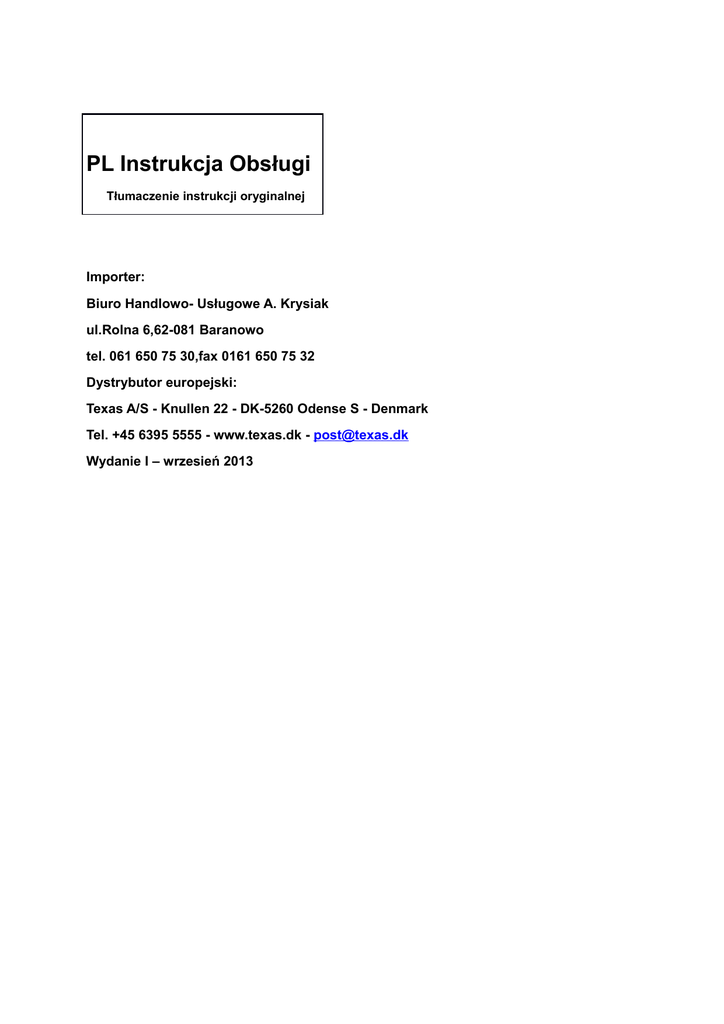 PL Instrukcja Obsługi

Tłumaczenie instrukcji oryginalnej

Importer:

Biuro Handlowo- Usługowe A. Krysiak

ul.Rolna 6,62-081 Baranowo

tel. 061 650 75 30,fax 0161 650 75 32

Dystrybutor europejski:

Texas A/S - Knullen 22 - DK-5260 Odense S - Denmark

Tel. +45 6395 5555 - www.texas.dk - post@texas.dk

Wydanie I – wrzesień 2013